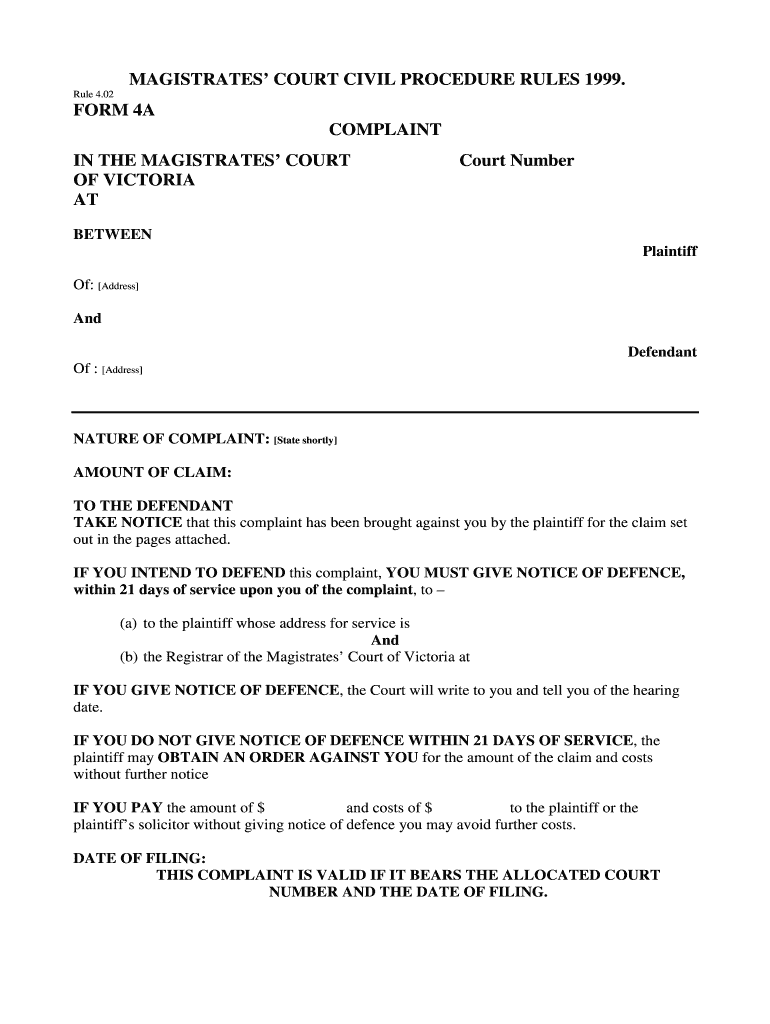 MAGISTRATES' COURT CIVIL PROCEDURE RULES 1999.

Rule 4.02

FORM 4A

COMPLAINT

IN THE MAGISTRATES' COURT OF VICTORIA AT

Court Number

BETWEEN

Plaintiff

Of: [Address]

And

Defendant

Of : [Address]

NATURE OF COMPLAINT: [State shortly]

AMOUNT OF CLAIM:

TO THE DEFENDANT
TAKE NOTICE that this complaint has been brought against you by the plaintiff for the claim set out in the pages attached.

IF YOU INTEND TO DEFEND this complaint, YOU MUST GIVE NOTICE OF DEFENCE, within 21 days of service upon you of the complaint, to –

(a) to the plaintiff whose address for service is
And
(b) the Registrar of the Magistrates' Court of Victoria at

IF YOU GIVE NOTICE OF DEFENCE, the Court will write to you and tell you of the hearing date.

IF YOU DO NOT GIVE NOTICE OF DEFENCE WITHIN 21 DAYS OF SERVICE, the plaintiff may OBTAIN AN ORDER AGAINST YOU for the amount of the claim and costs without further notice

IF YOU PAY the amount of $ and costs of $ to the plaintiff or the plaintiff's solicitor without giving notice of defence you may avoid further costs.

DATE OF FILING:
THIS COMPLAINT IS VALID IF IT BEARS THE ALLOCATED COURT NUMBER AND THE DATE OF FILING.